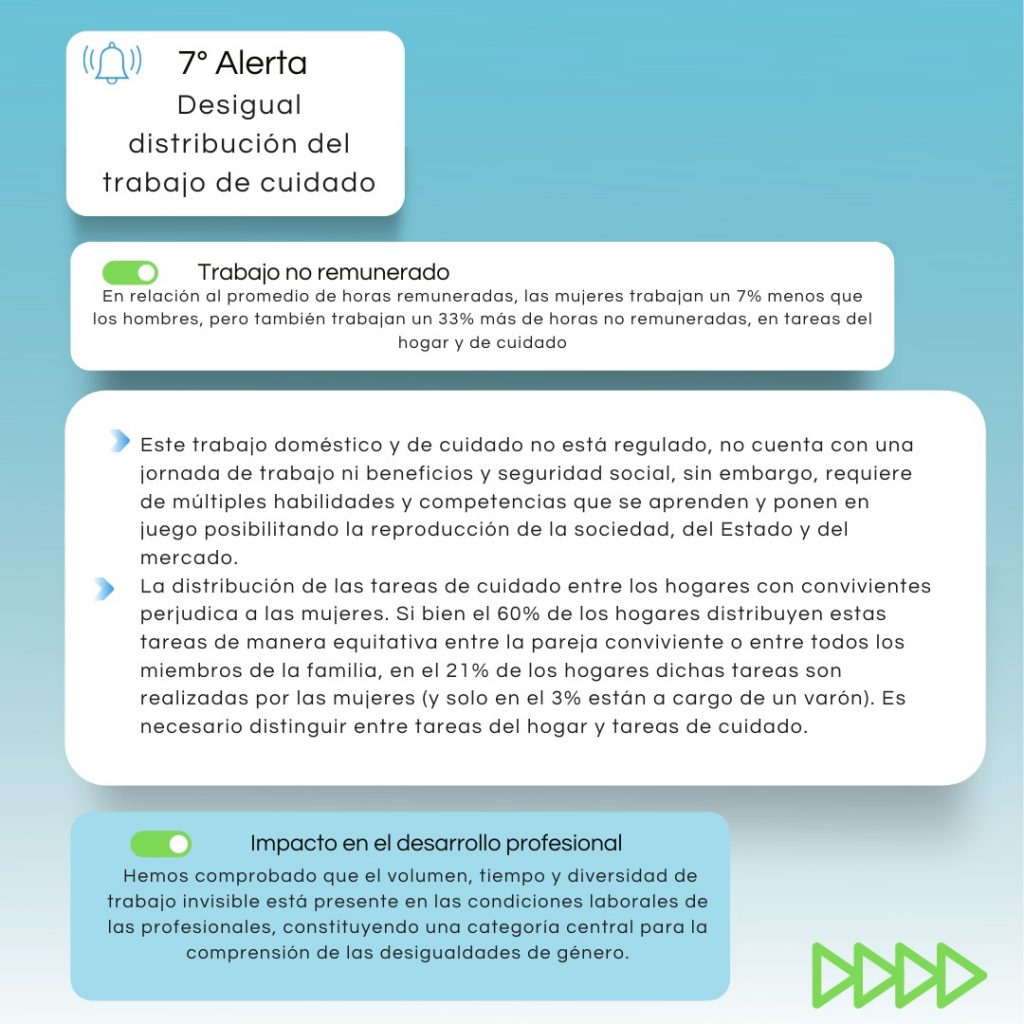 7° Alerta
Desigual distribución del trabajo de cuidado

Trabajo no remunerado
En relación al promedio de horas remuneradas, las mujeres trabajan un 7% menos que los hombres, pero también trabajan un 33% más de horas no remuneradas, en tareas del hogar y de cuidado

Este trabajo doméstico y de cuidado no está regulado, no cuenta con una jornada de trabajo ni beneficios y seguridad social, sin embargo, requiere de múltiples habilidades y competencias que se aprenden y ponen en juego posibilitando la reproducción de la sociedad, del Estado y del mercado.

La distribución de las tareas de cuidado entre los hogares con convivientes perjudica a las mujeres. Si bien el 60% de los hogares distribuyen estas tareas de manera equitativa entre la pareja conviviente o entre todos los miembros de la familia, en el 21% de los hogares dichas tareas son realizadas por las mujeres (y solo en el 3% están a cargo de un varón). Es necesario distinguir entre tareas del hogar y tareas de cuidado.

Impacto en el desarrollo profesional
Hemos comprobado que el volumen, tiempo y diversidad de trabajo invisible está presente en las condiciones laborales de las profesionales, constituyendo una categoría central para la comprensión de las desigualdades de género.